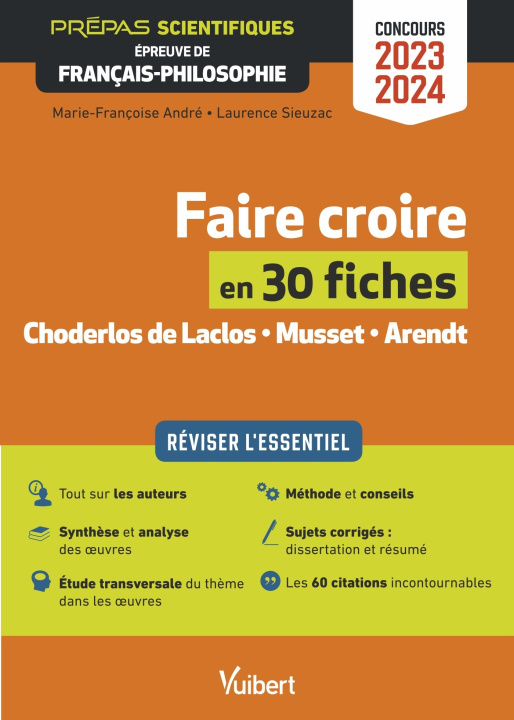 PRÉPAS SCIENTIFIQUES
ÉPREUVE DE
FRANÇAIS-PHILOSOPHIE

CONCOURS
2023
2024

Marie-Françoise André • Laurence Sieuzac

Faire croire
en 30 fiches

Choderlos de Laclos • Musset • Arendt

RÉVISER L'ESSENTIEL

Tout sur les auteurs

Synthèse et analyse des œuvres

Étude transversale du thème dans les œuvres

Méthode et conseils

Sujets corrigés : dissertation et résumé

Les 60 citations incontournables

Vuibert